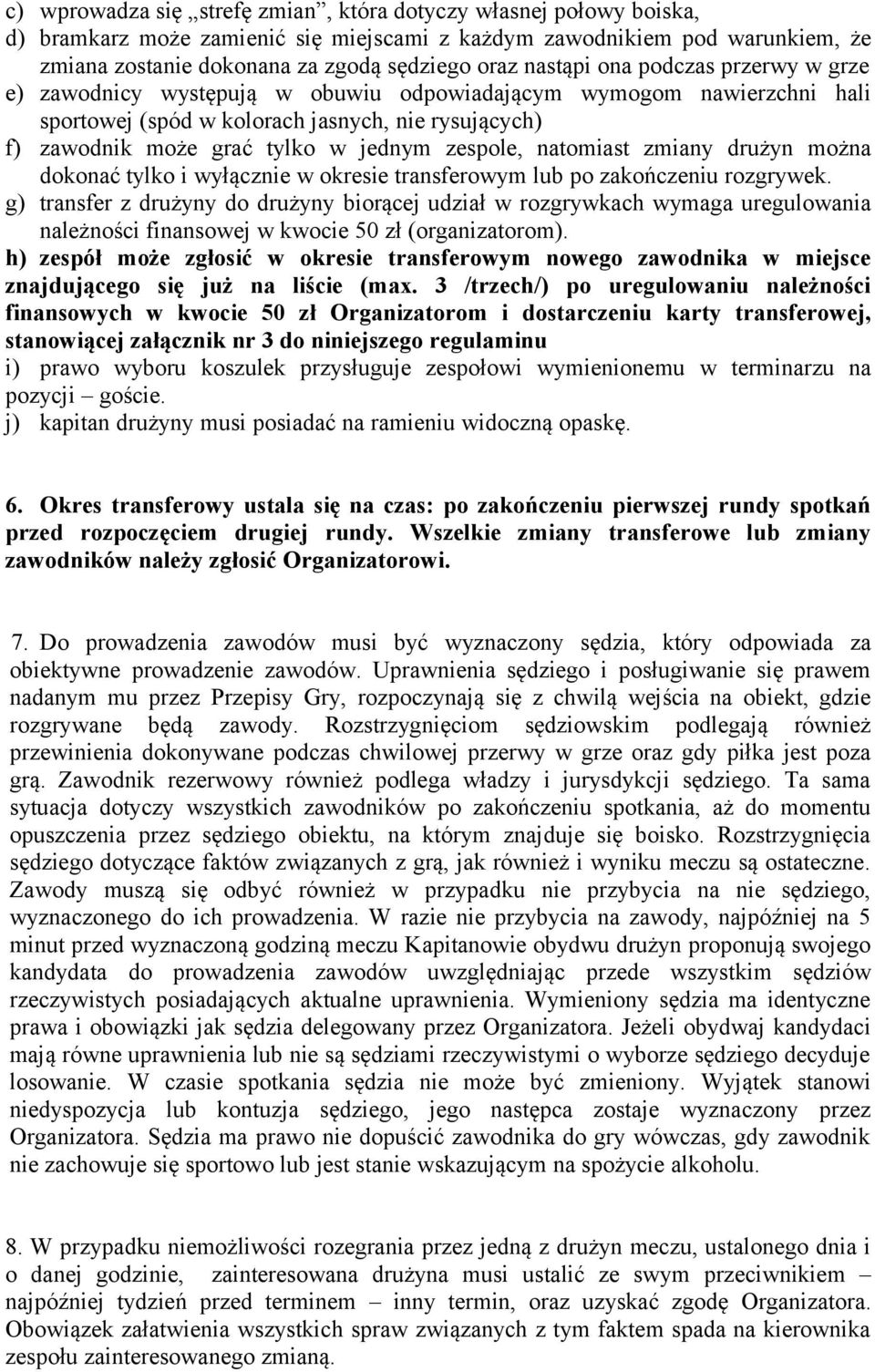 c) wprowadza się „strefę zmian”, która dotyczy własnej połowy boiska,
d) bramkarz może zamienić się miejscami z każdym zawodnikiem pod warunkiem, że zmiana zostanie dokonana za zgodą sędziego oraz nastąpi ona podczas przerwy w grze
e) zawodnicy występują w obuwiu odpowiadającym wymogom nawierzchni hali sportowej (spód w kolorach jasnych, nie rysujących)
f) zawodnik może grać tylko w jednym zespole, natomiast zmiany drużyn można dokonać tylko i wyłącznie w okresie transferowym lub po zakończeniu rozgrywek.
g) transfer z drużyny do drużyny biorącej udział w rozgrywkach wymaga uregulowania należności finansowej w kwocie 50 zł (organizatorom).
h) zespół może zgłosić w okresie transferowym nowego zawodnika w miejsce znajdującego się już na liście (max. 3 /trzech/) po uregulowaniu należności finansowych w kwocie 50 zł Organizatorom i dostarczeniu karty transferowej, stanowiącej załącznik nr 3 do niniejszego regulaminu
i) prawo wyboru koszulek przysługuje zespołowi wymienionemu w terminarzu na pozycji – goście.
j) kapitan drużyny musi posiadać na ramieniu widoczną opaskę.

6. Okres transferowy ustala się na czas: po zakończeniu pierwszej rundy spotkań przed rozpoczęciem drugiej rundy. Wszelkie zmiany transferowe lub zmiany zawodników należy zgłosić Organizatorowi.

7. Do prowadzenia zawodów musi być wyznaczony sędzia, który odpowiada za obiektywne prowadzenie zawodów. Uprawnienia sędziego i posługiwanie się prawem nadanym mu przez Przepisy Gry, rozpoczynają się z chwilą wejścia na obiekt, gdzie rozgrywane będą zawody. Rozstrzygnięciom sędziowskim podlegają również przewinienia dokonywane podczas chwilowej przerwy w grze oraz gdy piłka jest poza grą. Zawodnik rezerwowy również podlega władzy i jurysdykcji sędziego. Ta sama sytuacja dotyczy wszystkich zawodników po zakończeniu spotkania, aż do momentu opuszczenia przez sędziego obiektu, na którym znajduje się boisko. Rozstrzygnięcia sędziego dotyczące faktów związanych z grą, jak również i wyniku meczu są ostateczne. Zawody muszą się odbyć również w przypadku nie przybycia na nie sędziego, wyznaczonego do ich prowadzenia. W razie nie przybycia na zawody, najpóźniej na 5 minut przed wyznaczoną godziną meczu Kapitanowie obydwu drużyn proponują swojego kandydata do prowadzenia zawodów uwzględniając przede wszystkim sędziów rzeczywistych posiadających aktualne uprawnienia. Wymieniony sędzia ma identyczne prawa i obowiązki jak sędzia delegowany przez Organizatora. Jeżeli obydwaj kandydaci mają równe uprawnienia lub nie są sędziami rzeczywistymi o wyborze sędziego decyduje losowanie. W czasie spotkania sędzia nie może być zmieniony. Wyjątek stanowi niedyspozycja lub kontuzja sędziego, jego następca zostaje wyznaczony przez Organizatora. Sędzia ma prawo nie dopuścić zawodnika do gry wówczas, gdy zawodnik nie zachowuje się sportowo lub jest stanie wskazującym na spożycie alkoholu.

8. W przypadku niemożliwości rozegrania przez jedną z drużyn meczu, ustalonego dnia i o danej godzinie, zainteresowana drużyna musi ustalić ze swym przeciwnikiem – najpóźniej tydzień przed terminem – inny termin, oraz uzyskać zgodę Organizatora. Obowiązek załatwienia wszystkich spraw związanych z tym faktem spada na kierownika zespołu zainteresowanego zmianą.